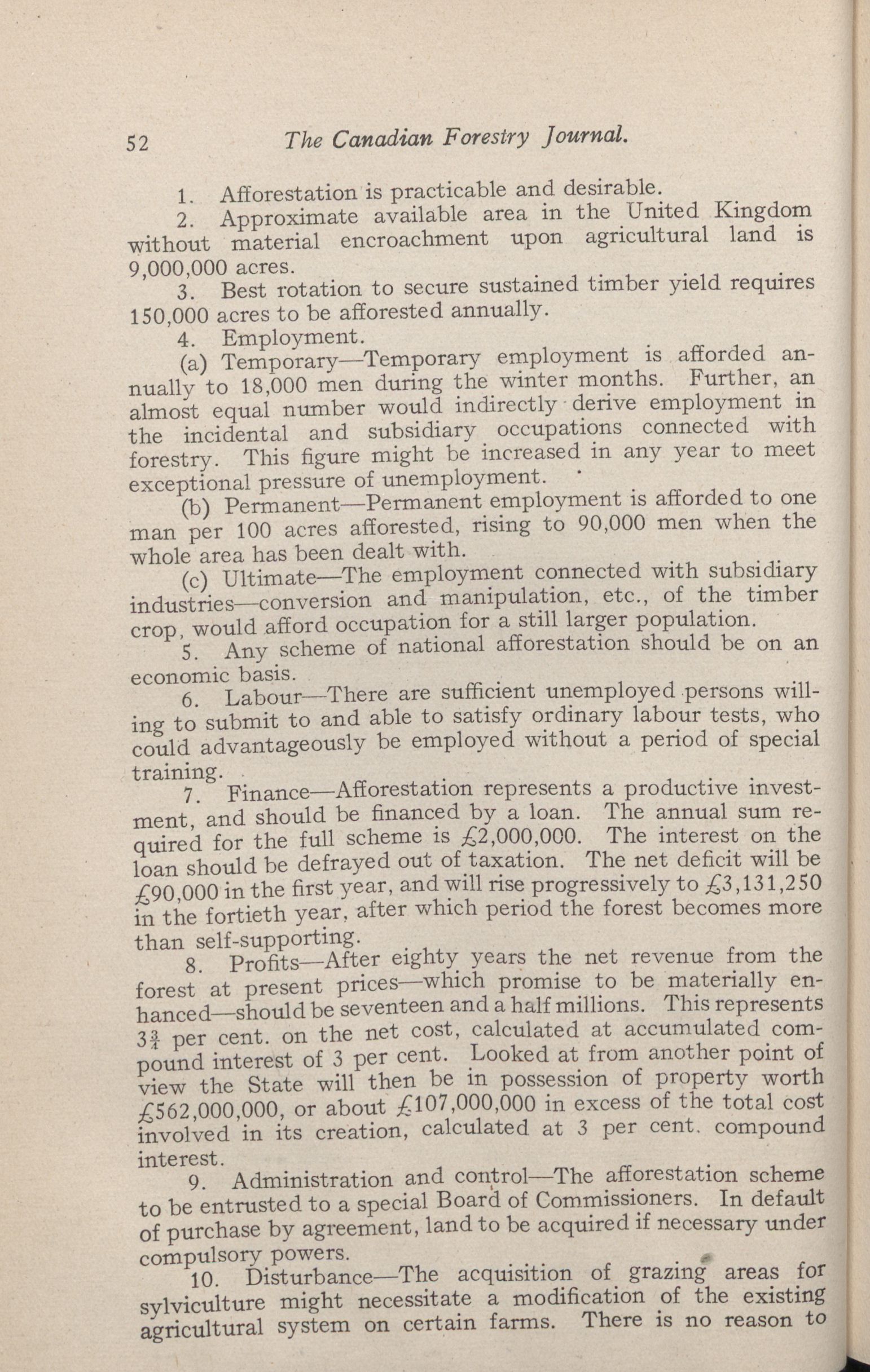 52 The Canadian Forestry Journal.

1. Afforestation is practicable and desirable.

2. Approximate available area in the United Kingdom without material encroachment upon agricultural land is 9,000,000 acres.

3. Best rotation to secure sustained timber yield requires 150,000 acres to be afforested annually.

4. Employment.

(a) Temporary—Temporary employment is afforded annually to 18,000 men during the winter months. Further, an almost equal number would indirectly derive employment in the incidental and subsidiary occupations connected with forestry. This figure might be increased in any year to meet exceptional pressure of unemployment.

(b) Permanent—Permanent employment is afforded to one man per 100 acres afforested, rising to 90,000 men when the whole area has been dealt with.

(c) Ultimate—The employment connected with subsidiary industries—conversion and manipulation, etc., of the timber crop, would afford occupation for a still larger population.

5. Any scheme of national afforestation should be on an economic basis.

6. Labour—There are sufficient unemployed persons willing to submit to and able to satisfy ordinary labour tests, who could advantageously be employed without a period of special training.

7. Finance—Afforestation represents a productive investment, and should be financed by a loan. The annual sum required for the full scheme is £2,000,000. The interest on the loan should be defrayed out of taxation. The net deficit will be £90,000 in the first year, and will rise progressively to £3,131,250 in the fortieth year, after which period the forest becomes more than self-supporting.

8. Profits—After eighty years the net revenue from the forest at present prices—which promise to be materially enhanced—should be seventeen and a half millions. This represents $3\frac{3}{4}$ per cent. on the net cost, calculated at accumulated compound interest of 3 per cent. Looked at from another point of view the State will then be in possession of property worth £562,000,000, or about £107,000,000 in excess of the total cost involved in its creation, calculated at 3 per cent. compound interest.

9. Administration and control—The afforestation scheme to be entrusted to a special Board of Commissioners. In default of purchase by agreement, land to be acquired if necessary under compulsory powers.

10. Disturbance—The acquisition of grazing areas for sylviculture might necessitate a modification of the existing agricultural system on certain farms. There is no reason to